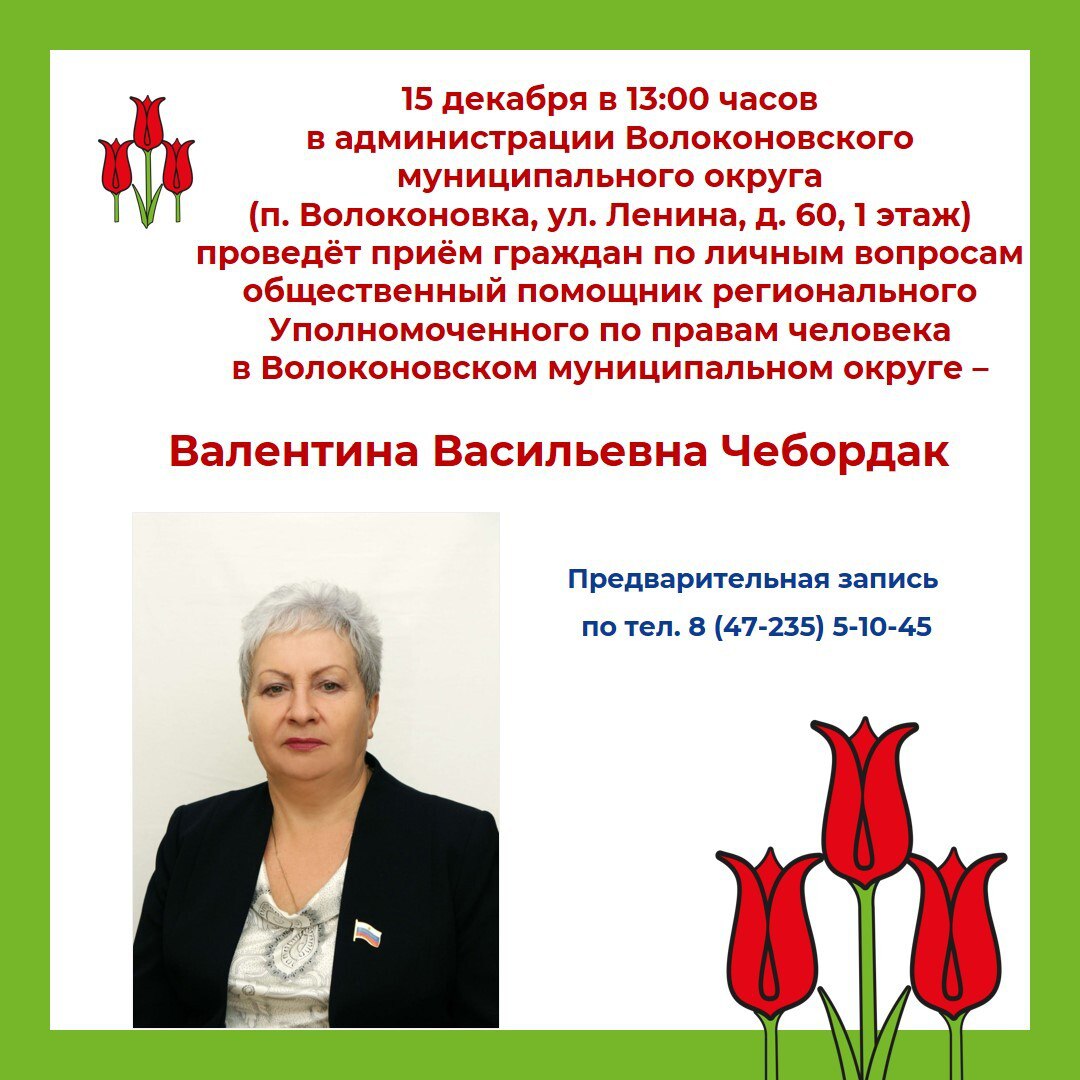 15 декабря в 13:00 часов
в администрации Волоконовского муниципального округа
(п. Волоконовка, ул. Ленина, д. 60, 1 этаж)
проведёт приём граждан по личным вопросам общественный помощник регионального Уполномоченного по правам человека в Волоконовском муниципальном округе –

Валентина Васильевна Чебордак

Предварительная запись
по тел. 8 (47-235) 5-10-45